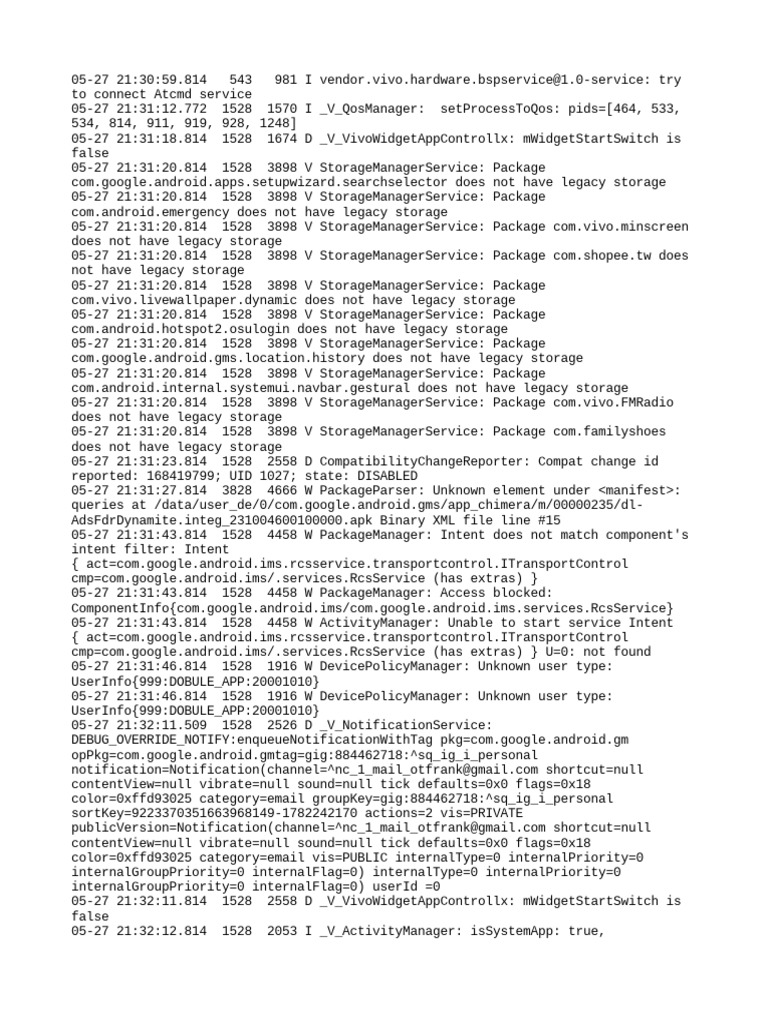 05-27 21:30:59.814   543   981 I vendor.vivo.hardware.bspservice@1.0-service: try to connect Atcmd service
05-27 21:31:12.772  1528  1570 I _V_QosManager:  setProcessToQos: pids=[464, 533, 534, 814, 911, 919, 928, 1248]
05-27 21:31:18.814  1528  1674 D _V_VivoWidgetAppControllx: mWidgetStartSwitch is false
05-27 21:31:20.814  1528  3898 V StorageManagerService: Package com.google.android.apps.setupwizard.searchselector does not have legacy storage
05-27 21:31:20.814  1528  3898 V StorageManagerService: Package com.android.emergency does not have legacy storage
05-27 21:31:20.814  1528  3898 V StorageManagerService: Package com.vivo.minscreen does not have legacy storage
05-27 21:31:20.814  1528  3898 V StorageManagerService: Package com.shopee.tw does not have legacy storage
05-27 21:31:20.814  1528  3898 V StorageManagerService: Package com.vivo.livewallpaper.dynamic does not have legacy storage
05-27 21:31:20.814  1528  3898 V StorageManagerService: Package com.android.hotspot2.osulogin does not have legacy storage
05-27 21:31:20.814  1528  3898 V StorageManagerService: Package com.google.android.gms.location.history does not have legacy storage
05-27 21:31:20.814  1528  3898 V StorageManagerService: Package com.android.internal.systemui.navbar.gestural does not have legacy storage
05-27 21:31:20.814  1528  3898 V StorageManagerService: Package com.vivo.FMRadio does not have legacy storage
05-27 21:31:20.814  1528  3898 V StorageManagerService: Package com.familyshoes does not have legacy storage
05-27 21:31:23.814  1528  2558 D CompatibilityChangeReporter: Compat change id reported: 168419799; UID 1027; state: DISABLED
05-27 21:31:27.814  3828  4666 W PackageParser: Unknown element under <manifest>: queries at /data/user_de/0/com.google.android.gms/app_chimera/m/00000235/dl-AdsFdrDynamite.integ_231004600100000.apk Binary XML file line #15
05-27 21:31:43.814  1528  4458 W PackageManager: Intent does not match component's intent filter: Intent { act=com.google.android.ims.rcsservice.transportcontrol.ITransportControl cmp=com.google.android.ims/.services.RcsService (has extras) }
05-27 21:31:43.814  1528  4458 W PackageManager: Access blocked: ComponentInfo{com.google.android.ims/com.google.android.ims.services.RcsService}
05-27 21:31:43.814  1528  4458 W ActivityManager: Unable to start service Intent { act=com.google.android.ims.rcsservice.transportcontrol.ITransportControl cmp=com.google.android.ims/.services.RcsService (has extras) } U=0: not found
05-27 21:31:46.814  1528  1916 W DevicePolicyManager: Unknown user type: UserInfo{999:DOBULE_APP:20001010}
05-27 21:31:46.814  1528  1916 W DevicePolicyManager: Unknown user type: UserInfo{999:DOBULE_APP:20001010}
05-27 21:32:11.509  1528  2526 D _V_NotificationService: DEBUG_OVERRIDE_NOTIFY:enqueueNotificationWithTag pkg=com.google.android.gm opPkg=com.google.android.gmtag=gig:884462718:^sq_ig_i_personal notification=Notification(channel=^nc_1_mail_otfrank@gmail.com shortcut=null contentView=null vibrate=null sound=null tick defaults=0x0 flags=0x18 color=0xffd93025 category=email groupKey=gig:884462718:^sq_ig_i_personal sortKey=9223370351663968149-1782242170 actions=2 vis=PRIVATE publicVersion=Notification(channel=^nc_1_mail_otfrank@gmail.com shortcut=null contentView=null vibrate=null sound=null tick defaults=0x0 flags=0x18 color=0xffd93025 category=email vis=PUBLIC internalType=0 internalPriority=0 internalGroupPriority=0 internalFlag=0) internalType=0 internalPriority=0 internalGroupPriority=0 internalFlag=0) userId =0
05-27 21:32:11.814  1528  2558 D _V_VivoWidgetAppControllx: mWidgetStartSwitch is false
05-27 21:32:12.814  1528  2053 I _V_ActivityManager: isSystemApp: true,